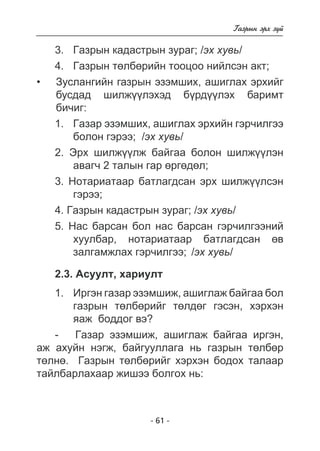 Газрын эрх зүй

3. Газрын кадастрын зураг; /эх хувь/

4. Газрын төлбөрийн тооцоо нийлсэн акт;

• Зуслангийн газрын эзэмших, ашиглах эрхийг бусдад шилжүүлэхэд бүрдүүлэх баримт бичиг:

1. Газар эзэмших, ашиглах эрхийн гэрчилгээ болон гэрээ; /эх хувь/

2. Эрх шилжүүлж байгаа болон шилжүүлэн авагч 2 талын гар өргөдөл;

3. Нотариатаар батлагдсан эрх шилжүүлсэн гэрээ;

4. Газрын кадастрын зураг; /эх хувь/

5. Нас барсан бол нас барсан гэрчилгээний хуулбар, нотариатаар батлагдсан өв залгамжлах гэрчилгээ; /эх хувь/

2.3. Асуулт, хариулт

1. Иргэн газар эзэмшиж, ашиглаж байгаа бол газрын төлбөрийг төлдөг гэсэн, хэрхэн яаж боддог вэ?

- Газар эзэмшиж, ашиглаж байгаа иргэн, аж ахуйн нэгж, байгууллага нь газрын төлбөр төлнө. Газрын төлбөрийг хэрхэн бодох талаар тайлбарлахаар жишээ болгох нь:

- 61 -